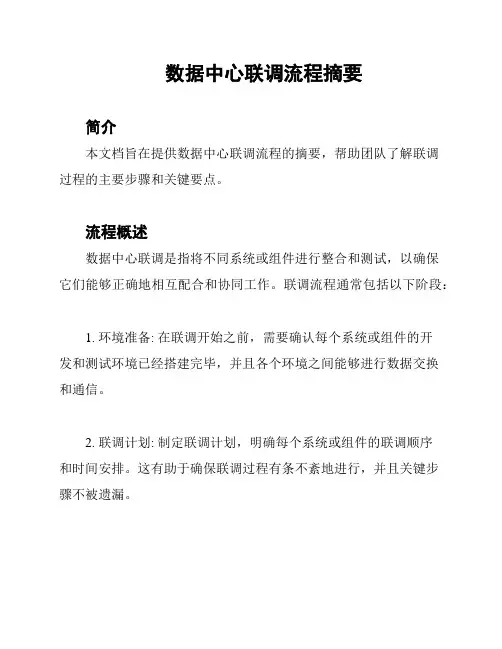 数据中心联调流程摘要

简介

本文档旨在提供数据中心联调流程的摘要，帮助团队了解联调过程的主要步骤和关键要点。

流程概述

数据中心联调是指将不同系统或组件进行整合和测试，以确保它们能够正确地相互配合和协同工作。联调流程通常包括以下阶段：

1. 环境准备: 在联调开始之前，需要确认每个系统或组件的开发和测试环境已经搭建完毕，并且各个环境之间能够进行数据交换和通信。

2. 联调计划: 制定联调计划，明确每个系统或组件的联调顺序和时间安排。这有助于确保联调过程有条不紊地进行，并且关键步骤不被遗漏。